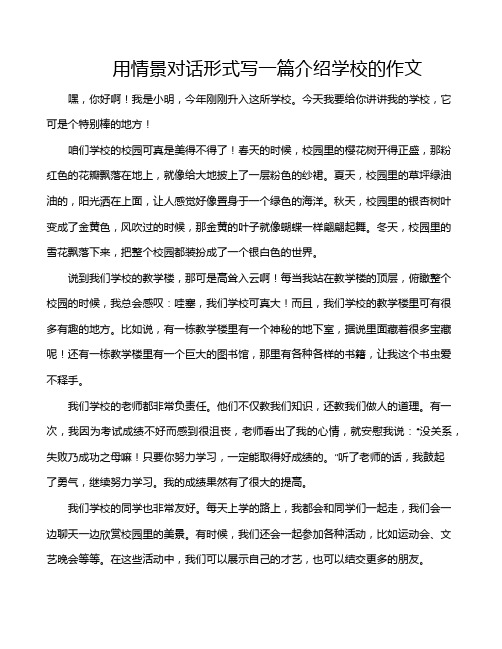 用情景对话形式写一篇介绍学校的作文

嘿，你好啊！我是小明，今年刚刚升入这所学校。今天我要给你讲讲我的学校，它可是个特别棒的地方！

咱们学校的校园可真是美得不得了！春天的时候，校园里的樱花树开得正盛，那粉红色的花瓣飘落在地上，就像给大地披上了一层粉色的纱裙。夏天，校园里的草坪绿油油的，阳光洒在上面，让人感觉好像置身于一个绿色的海洋。秋天，校园里的银杏树叶变成了金黄色，风吹过的时候，那金黄的叶子就像蝴蝶一样翩翩起舞。冬天，校园里的雪花飘落下来，把整个校园都装扮成了一个银白色的世界。

说到我们学校的教学楼，那可是高耸入云啊！每当我站在教学楼的顶层，俯瞰整个校园的时候，我总会感叹：哇塞，我们学校可真大！而且，我们学校的教学楼里可有很多有趣的地方。比如说，有一栋教学楼里有一个神秘的地下室，据说里面藏着很多宝藏呢！还有一栋教学楼里有一个巨大的图书馆，那里有各种各样的书籍，让我这个书虫爱不释手。

我们学校的老师都非常负责任。他们不仅教我们知识，还教我们做人的道理。有一次，我因为考试成绩不好而感到很沮丧，老师看出了我的心情，就安慰我说："没关系，失败乃成功之母嘛！只要你努力学习，一定能取得好成绩的。"听了老师的话，我鼓起了勇气，继续努力学习。我的成绩果然有了很大的提高。

我们学校的同学也非常友好。每天上学的路上，我都会和同学们一起走，我们会一边聊天一边欣赏校园里的美景。有时候，我们还会一起参加各种活动，比如运动会、文艺晚会等等。在这些活动中，我们可以展示自己的才艺，也可以结交更多的朋友。